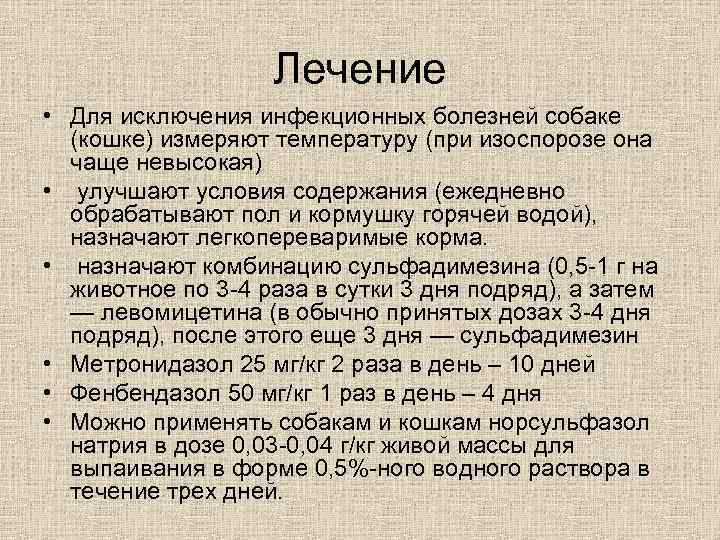 Лечение

• Для исключения инфекционных болезней собаке (кошке) измеряют температуру (при изоспорозе она чаще невысокая)

• улучшают условия содержания (ежедневно обрабатывают пол и кормушку горячей водой), назначают легкопереваримые корма.

• назначают комбинацию сульфадимезина (0,5-1 г на животное по 3-4 раза в сутки 3 дня подряд), а затем — левомицетина (в обычно принятых дозах 3-4 дня подряд), после этого еще 3 дня — сульфадимезин

• Метронидазол 25 мг/кг 2 раза в день – 10 дней

• Фенбендазол 50 мг/кг 1 раз в день – 4 дня

• Можно применять собакам и кошкам норсульфазол натрия в дозе 0,03-0,04 г/кг живой массы для выпаивания в форме 0,5%-ного водного раствора в течение трех дней.